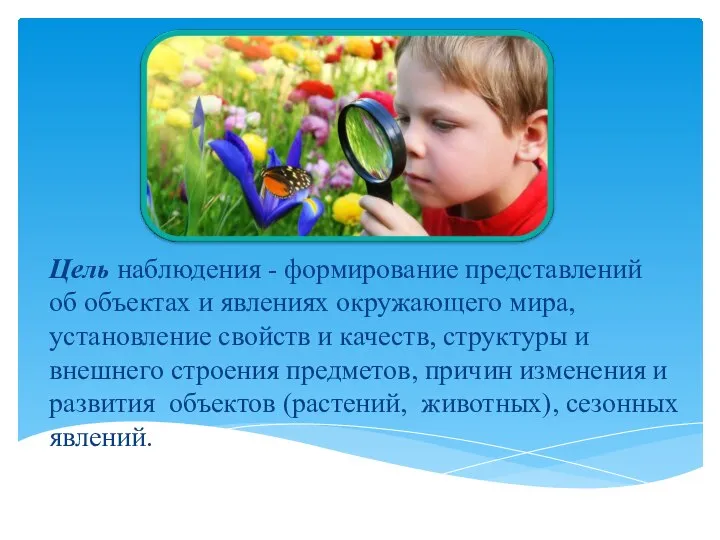 Цель наблюдения - формирование представлений об объектах и явлениях окружающего мира, установление свойств и качеств, структуры и внешнего строения предметов, причин изменения и развития объектов (растений, животных), сезонных явлений.